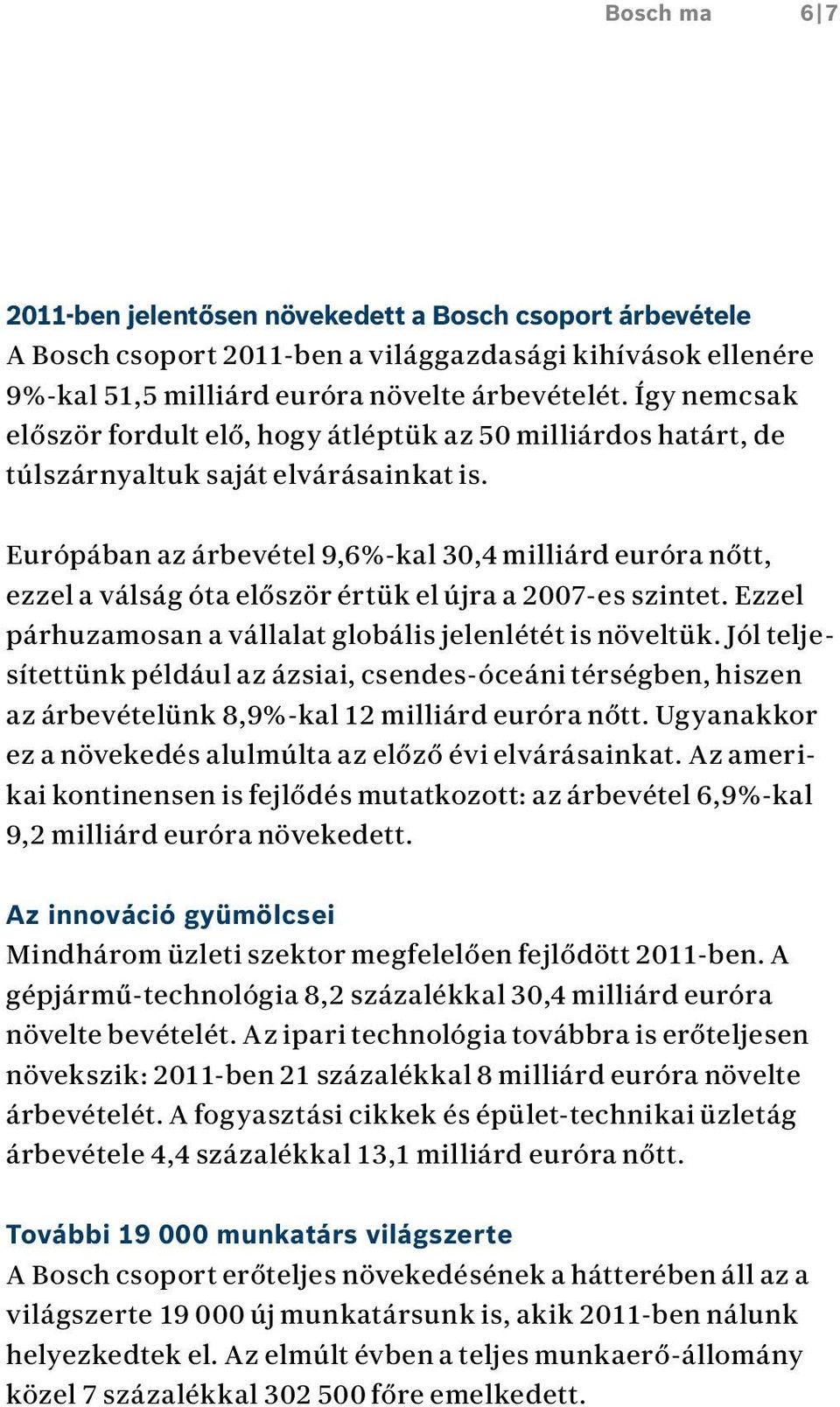 Bosch ma 6|7

2011-ben jelentősen növekedett a Bosch csoport árbevétele
A Bosch csoport 2011-ben a világgazdasági kihívások ellenére 9%-kal 51,5 milliárd euróra növelte árbevételét. Így nemcsak először fordult elő, hogy átléptük az 50 milliárdos határt, de túlszárnyaltuk saját elvárásainkat is.

Európában az árbevétel 9,6%-kal 30,4 milliárd euróra nőtt, ezzel a válság óta először értük el újra a 2007-es szintet. Ezzel párhuzamosan a vállalat globális jelenlétét is növeltük. Jól teljesítettünk például az ázsiai, csendes-óceáni térségben, hiszen az árbevételünk 8,9%-kal 12 milliárd euróra nőtt. Ugyanakkor ez a növekedés alulmúlta az előző évi elvárásainkat. Az amerikai kontinensen is fejlődés mutatkozott: az árbevétel 6,9%-kal 9,2 milliárd euróra növekedett.

Az innováció gyümölcsei
Mindhárom üzleti szektor megfelelően fejlődött 2011-ben. A gépjármű-technológia 8,2 százalékkal 30,4 milliárd euróra növelte bevételét. Az ipari technológia továbbra is erőteljesen növekszik: 2011-ben 21 százalékkal 8 milliárd euróra növelte árbevételét. A fogyasztási cikkek és épület-technikai üzletág árbevétele 4,4 százalékkal 13,1 milliárd euróra nőtt.

További 19 000 munkatárs világszerte
A Bosch csoport erőteljes növekedésének a hátterében áll az a világszerte 19 000 új munkatársunk is, akik 2011-ben nálunk helyezkedtek el. Az elmúlt évben a teljes munkaerő-állomány közel 7 százalékkal 302 500 főre emelkedett.